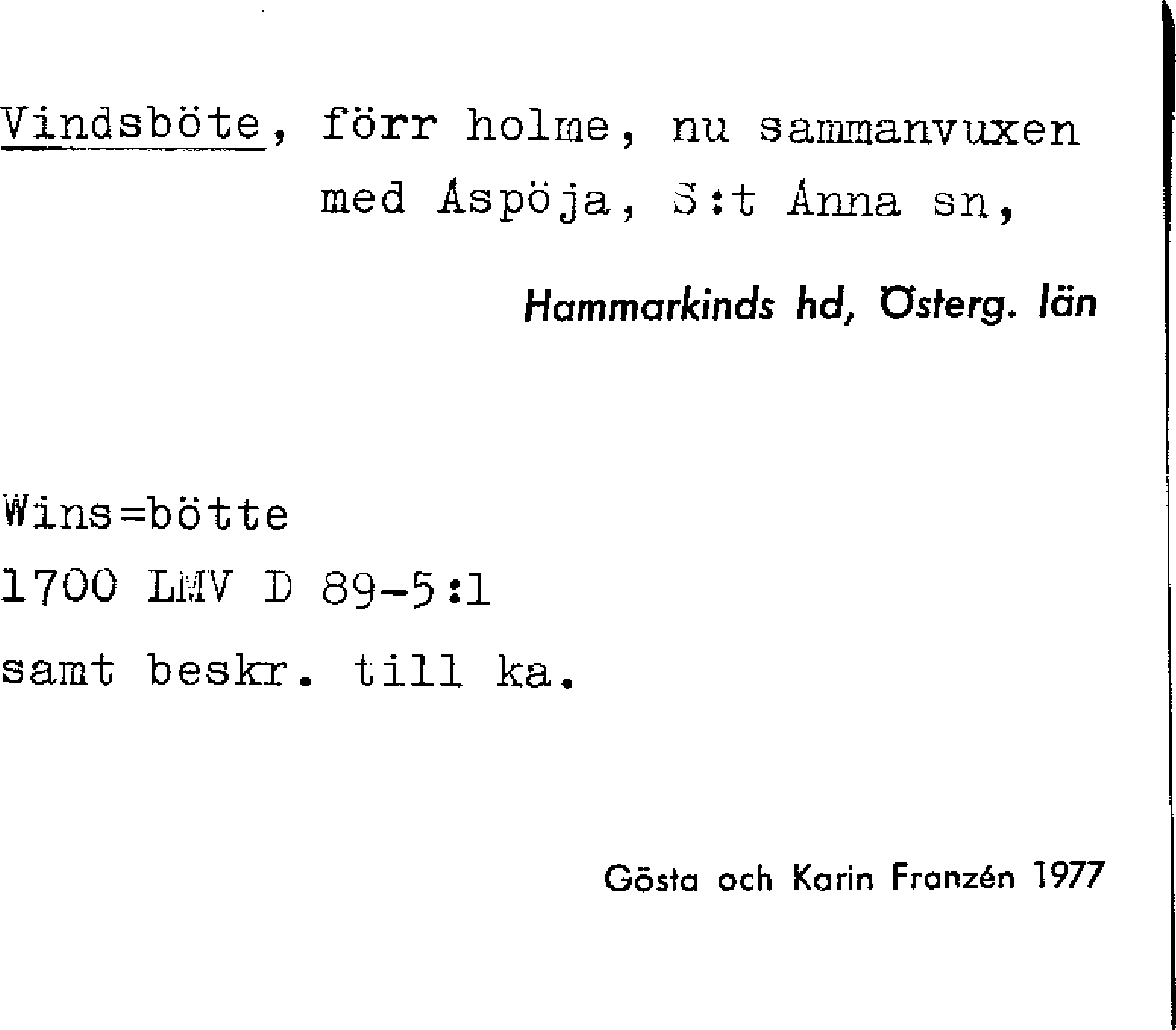 Vindsböte, förr holme, nu sammanvuxen med Aspöja, S:t Anna sn,

Hammarkinds hd, Österg. län

Wins=bötte
1700 LMV D 89-5:1
samt beskr. till ka.

Gösta och Karin Franzén 1977